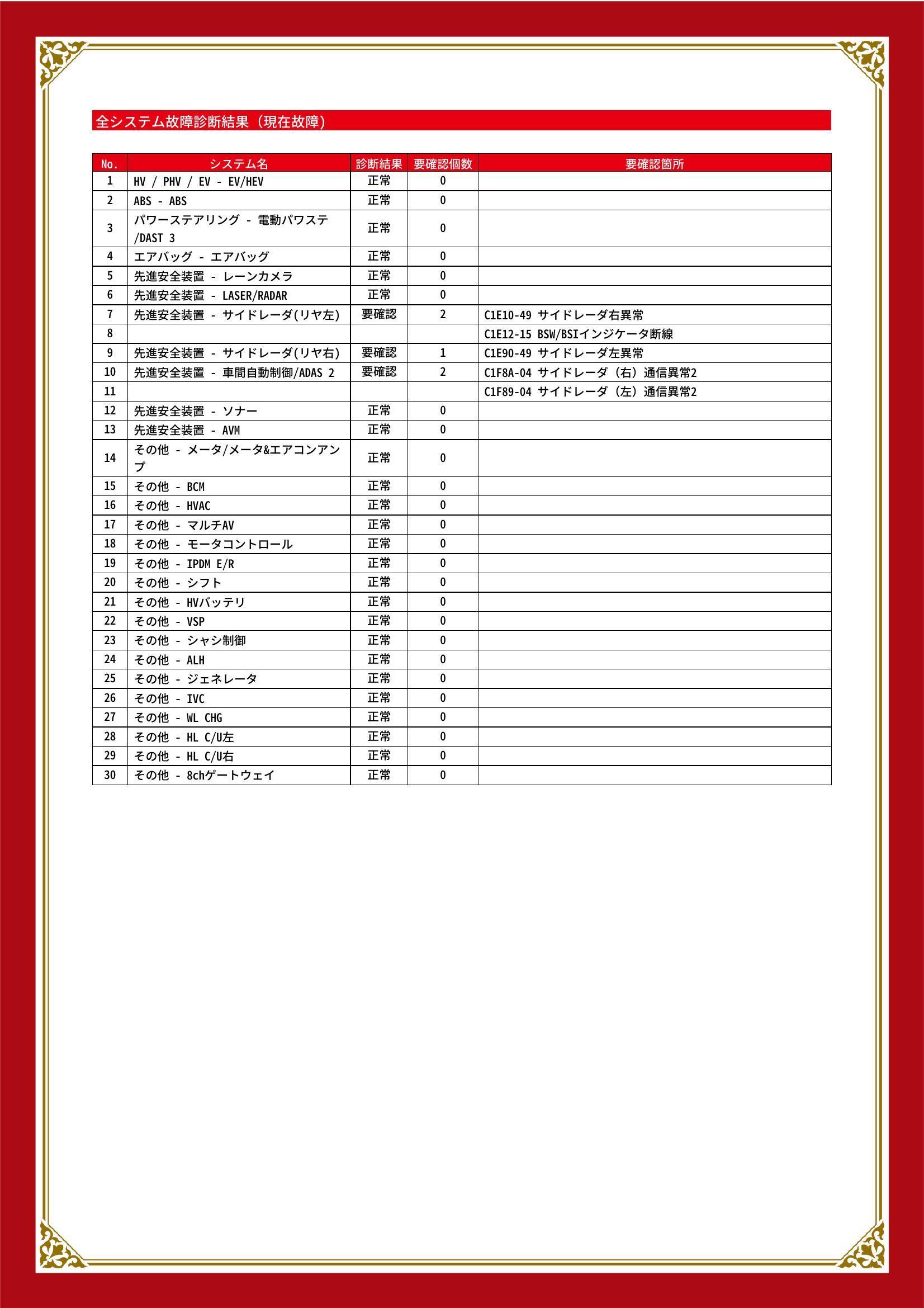 全システム故障診断結果（現在故障）

| No. | システム名 | 診断結果 | 要確認個数 | 要確認箇所 |
|---|---|---|---|---|
| 1 | HV / PHV / EV - EV/HEV | 正常 | 0 | |
| 2 | ABS - ABS | 正常 | 0 | |
| 3 | パワーステアリング - 電動パワステ/DAST 3 | 正常 | 0 | |
| 4 | エアバッグ - エアバッグ | 正常 | 0 | |
| 5 | 先進安全装置 - レーンカメラ | 正常 | 0 | |
| 6 | 先進安全装置 - LASER/RADAR | 正常 | 0 | |
| 7 | 先進安全装置 - サイドレーダ(リヤ左) | 要確認 | 2 | C1E10-49 サイドレーダ右異常 |
| 8 | | | | C1E12-15 BSW/BSIインジケータ断線 |
| 9 | 先進安全装置 - サイドレーダ(リヤ右) | 要確認 | 1 | C1E90-49 サイドレーダ左異常 |
| 10 | 先進安全装置 - 車間自動制御/ADAS 2 | 要確認 | 2 | C1F8A-04 サイドレーダ（右）通信異常2 |
| 11 | | | | C1F89-04 サイドレーダ（左）通信異常2 |
| 12 | 先進安全装置 - ソナー | 正常 | 0 | |
| 13 | 先進安全装置 - AVM | 正常 | 0 | |
| 14 | その他 - メータ/メータ&エアコンアンプ | 正常 | 0 | |
| 15 | その他 - BCM | 正常 | 0 | |
| 16 | その他 - HVAC | 正常 | 0 | |
| 17 | その他 - マルチAV | 正常 | 0 | |
| 18 | その他 - モータコントロール | 正常 | 0 | |
| 19 | その他 - IPDM E/R | 正常 | 0 | |
| 20 | その他 - シフト | 正常 | 0 | |
| 21 | その他 - HVバッテリ | 正常 | 0 | |
| 22 | その他 - VSP | 正常 | 0 | |
| 23 | その他 - シャシ制御 | 正常 | 0 | |
| 24 | その他 - ALH | 正常 | 0 | |
| 25 | その他 - ジェネレータ | 正常 | 0 | |
| 26 | その他 - IVC | 正常 | 0 | |
| 27 | その他 - WL CHG | 正常 | 0 | |
| 28 | その他 - HL C/U左 | 正常 | 0 | |
| 29 | その他 - HL C/U右 | 正常 | 0 | |
| 30 | その他 - 8chゲートウェイ | 正常 | 0 | |